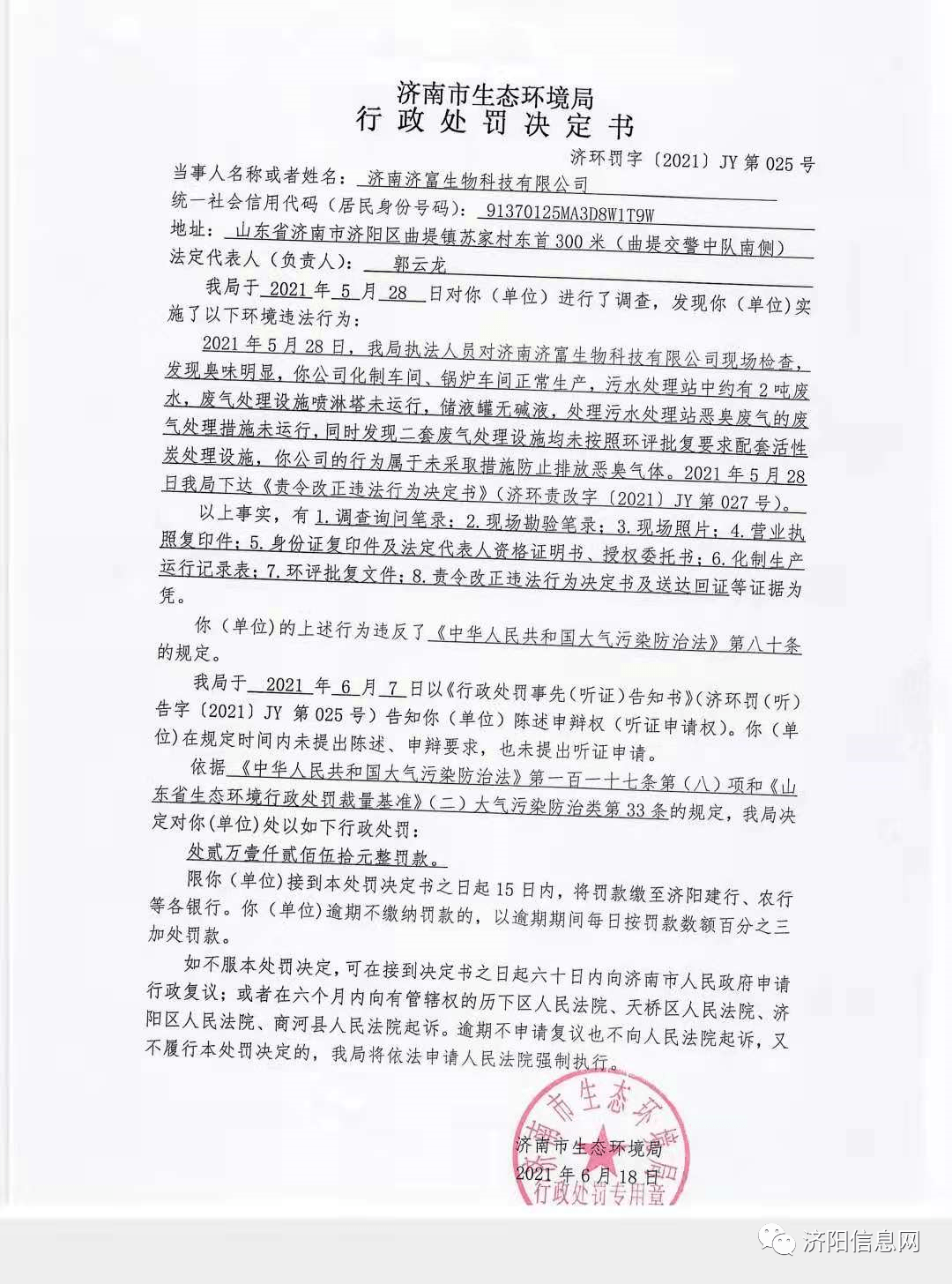 济南市生态环境局
行政处罚决定书

济环罚字〔2021〕JY 第 025 号

当事人名称或者姓名：济南济富生物科技有限公司
统一社会信用代码（居民身份号码）：91370125MA3D8W1T9W
地址：山东省济南市济阳区曲堤镇苏家村东首 300 米（曲堤交警中队南侧）
法定代表人（负责人）：郭云龙

我局于 2021 年 5 月 28 日对你（单位）进行了调查，发现你（单位）实施了以下环境违法行为：

2021 年 5 月 28 日，我局执法人员对济南济富生物科技有限公司现场检查，发现臭味明显，你公司化制车间、锅炉车间正常生产，污水处理站中约有 2 吨废水，废气处理设施喷淋塔未运行，储液罐无碱液，处理污水处理站恶臭废气的废气处理措施未运行，同时发现二套废气处理设施均未按照环评批复要求配套活性炭处理设施，你公司的行为属于未采取措施防止排放恶臭气体。2021 年 5 月 28 日我局下达《责令改正违法行为决定书》（济环责改字〔2021〕JY 第 027 号）。

以上事实，有 1.调查询问笔录；2.现场勘验笔录；3.现场照片；4.营业执照复印件；5.身份证复印件及法定代表人资格证明书、授权委托书；6.化制生产运行记录表；7.环评批复文件；8.责令改正违法行为决定书及送达回证等证据为凭。

你（单位）的上述行为违反了《中华人民共和国大气污染防治法》第八十条的规定。

我局于 2021 年 6 月 7 日以《行政处罚事先（听证）告知书》（济环罚（听）告字〔2021〕JY 第 025 号）告知你（单位）陈述申辩权（听证申请权）。你（单位）在规定时间内未提出陈述、申辩要求，也未提出听证申请。

依据《中华人民共和国大气污染防治法》第一百一十七条第（八）项和《山东省生态环境行政处罚裁量基准》（二）大气污染防治类第 33 条的规定，我局决定对你(单位)处以如下行政处罚：

处贰万壹仟贰佰伍拾元整罚款。

限你（单位）接到本处罚决定书之日起 15 日内，将罚款缴至济阳建行、农行等各银行。你（单位）逾期不缴纳罚款的，以逾期期间每日按罚款数额百分之三加处罚款。

如不服本处罚决定，可在接到决定书之日起六十日内向济南市人民政府申请行政复议；或者在六个月内向有管辖权的历下区人民法院、天桥区人民法院、济阳区人民法院、商河县人民法院起诉。逾期不申请复议也不向人民法院起诉，又不履行本处罚决定的，我局将依法申请人民法院强制执行。

济南市生态环境局
2021 年 6 月 18 日

济南市生态环境局 行政处罚专用章

济阳信息网